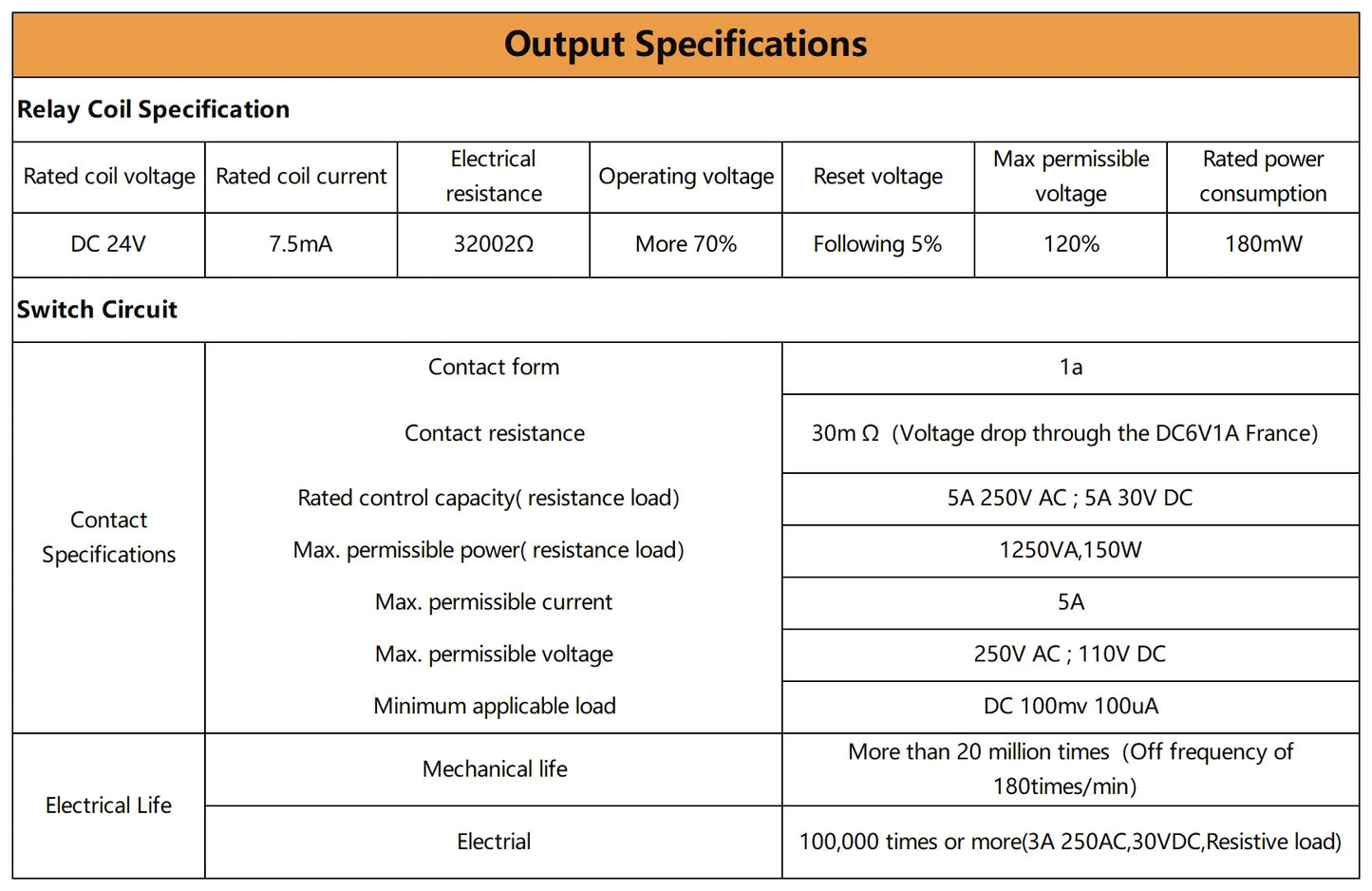 Output Specifications

Relay Coil Specification

| Rated coil voltage | Rated coil current | Electrical resistance | Operating voltage | Reset voltage | Max permissible voltage | Rated power consumption |
|---|---|---|---|---|---|---|
| DC 24V | 7.5mA | 32002Ω | More 70% | Following 5% | 120% | 180mW |

Switch Circuit

| Contact Specifications | Contact form | 1a |
|---|---|---|
| | Contact resistance | 30m Ω (Voltage drop through the DC6V1A France) |
| | Rated control capacity( resistance load) | 5A 250V AC ; 5A 30V DC |
| | Max. permissible power( resistance load) | 1250VA,150W |
| | Max. permissible current | 5A |
| | Max. permissible voltage | 250V AC ; 110V DC |
| | Minimum applicable load | DC 100mv 100uA |
| Electrical Life | Mechanical life | More than 20 million times (Off frequency of 180times/min) |
| | Electrial | 100,000 times or more(3A 250AC,30VDC,Resistive load) |